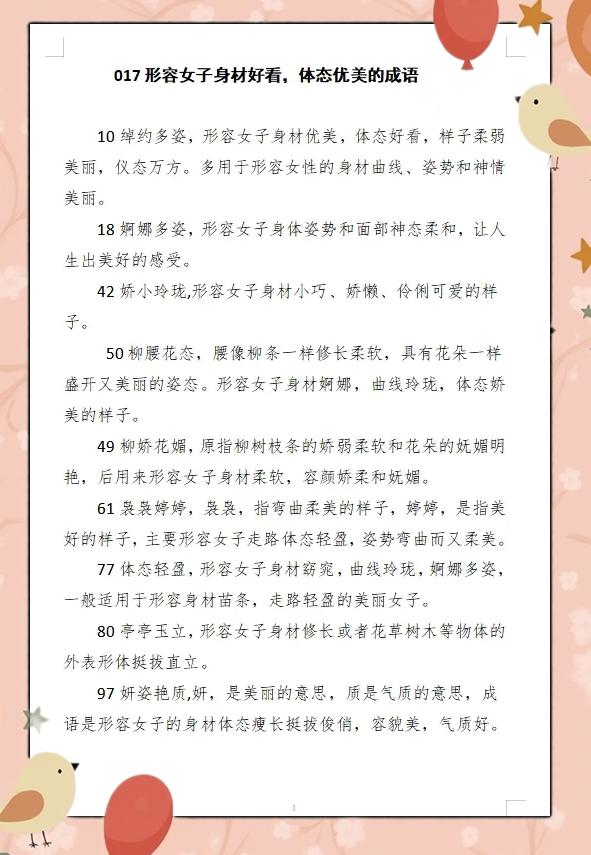 017 形容女子身材好看，体态优美的成语

10 绰约多姿，形容女子身材优美，体态好看，样子柔弱美丽，仪态万方。多用于形容女性的身材曲线、姿势和神情美丽。

18 婀娜多姿，形容女子身体姿势和面部神态柔和，让人生出美好的感受。

42 娇小玲珑,形容女子身材小巧、娇懒、伶俐可爱的样子。

50 柳腰花态，腰像柳条一样修长柔软，具有花朵一样盛开又美丽的姿态。形容女子身材婀娜，曲线玲珑，体态娇美的样子。

49 柳娇花媚，原指柳树枝条的娇弱柔软和花朵的妩媚明艳，后用来形容女子身材柔软，容颜娇柔和妩媚。

61 袅袅婷婷，袅袅，指弯曲柔美的样子，婷婷，是指美好的样子，主要形容女子走路体态轻盈，姿势弯曲而又柔美。

77 体态轻盈，形容女子身材窈窕，曲线玲珑，婀娜多姿，一般适用于形容身材苗条，走路轻盈的美丽女子。

80 亭亭玉立，形容女子身材修长或者花草树木等物体的外表形体挺拔直立。

97 妍姿艳质,妍，是美丽的意思，质是气质的意思，成语是形容女子的身材体态瘦长挺拔俊俏，容貌美，气质好。

1